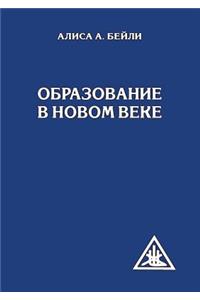 АЛИСА А. БЕЙЛИ

ОБРАЗОВАНИЕ В НОВОМ ВЕКЕ